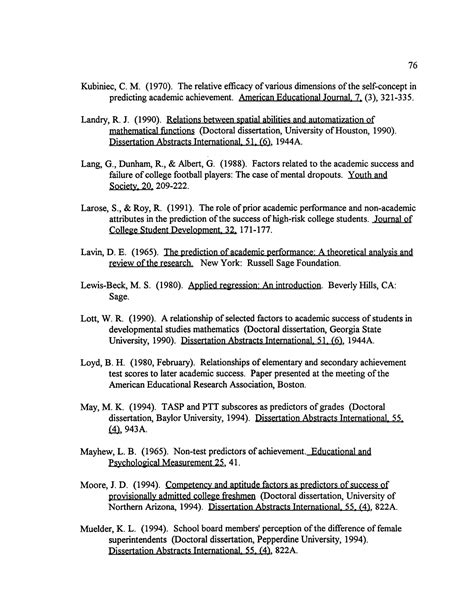 76

Kubiniec, C. M. (1970). The relative efficacy of various dimensions of the self-concept in predicting academic achievement. American Educational Journal, 7, (3), 321-335.

Landry, R. J. (1990). Relations between spatial abilities and automatization of mathematical functions (Doctoral dissertation, University of Houston, 1990). Dissertation Abstracts International, 51, (6), 1944A.

Lang, G., Dunham, R., & Albert, G. (1988). Factors related to the academic success and failure of college football players: The case of mental dropouts. Youth and Society, 20, 209-222.

Larose, S., & Roy, R. (1991). The role of prior academic performance and non-academic attributes in the prediction of the success of high-risk college students. Journal of College Student Development, 32, 171-177.

Lavin, D. E. (1965). The prediction of academic performance: A theoretical analysis and review of the research. New York: Russell Sage Foundation.

Lewis-Beck, M. S. (1980). Applied regression: An introduction. Beverly Hills, CA: Sage.

Lott, W. R. (1990). A relationship of selected factors to academic success of students in developmental studies mathematics (Doctoral dissertation, Georgia State University, 1990). Dissertation Abstracts International, 51, (6), 1944A.

Loyd, B. H. (1980, February). Relationships of elementary and secondary achievement test scores to later academic success. Paper presented at the meeting of the American Educational Research Association, Boston.

May, M. K. (1994). TASP and PTT subscores as predictors of grades (Doctoral dissertation, Baylor University, 1994). Dissertation Abstracts International, 55, (4), 943A.

Mayhew, L. B. (1965). Non-test predictors of achievement. Educational and Psychological Measurement 25, 41.

Moore, J. D. (1994). Competency and aptitude factors as predictors of success of provisionally admitted college freshmen (Doctoral dissertation, University of Northern Arizona, 1994). Dissertation Abstracts International, 55, (4), 822A.

Muelder, K. L. (1994). School board members' perception of the difference of female superintendents (Doctoral dissertation, Pepperdine University, 1994). Dissertation Abstracts International, 55, (4), 822A.